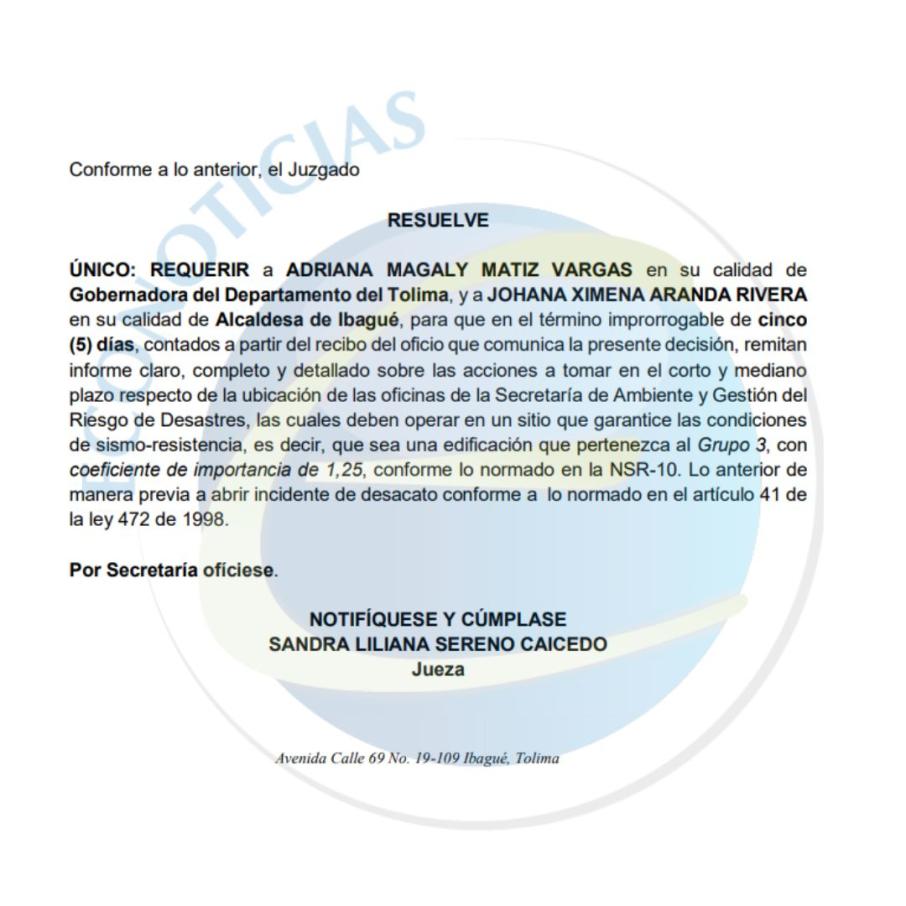 NOTICIAS

Conforme a lo anterior, el Juzgado

RESUELVE

ÚNICO: REQUERIR a ADRIANA MAGALY MATIZ VARGAS en su calidad de Gobernadora del Departamento del Tolima, y a JOHANA XIMENA ARANDA RIVERA en su calidad de Alcaldesa de Ibagué, para que en el término improrrogable de cinco (5) días, contados a partir del recibo del oficio que comunica la presente decisión, remitan informe claro, completo y detallado sobre las acciones a tomar en el corto y mediano plazo respecto de la ubicación de las oficinas de la Secretaría de Ambiente y Gestión del Riesgo de Desastres, las cuales deben operar en un sitio que garantice las condiciones de sismo-resistencia, es decir, que sea una edificación que pertenezca al Grupo 3, con coeficiente de importancia de 1,25, conforme lo normado en la NSR-10. Lo anterior de manera previa a abrir incidente de desacato conforme a lo normado en el artículo 41 de la ley 472 de 1998.

Por Secretaría ofíciese.

NOTIFÍQUESE Y CÚMPLASE
SANDRA LILIANA SERENO CAICEDO
Jueza

Avenida Calle 69 No. 19-109 Ibagué, Tolima